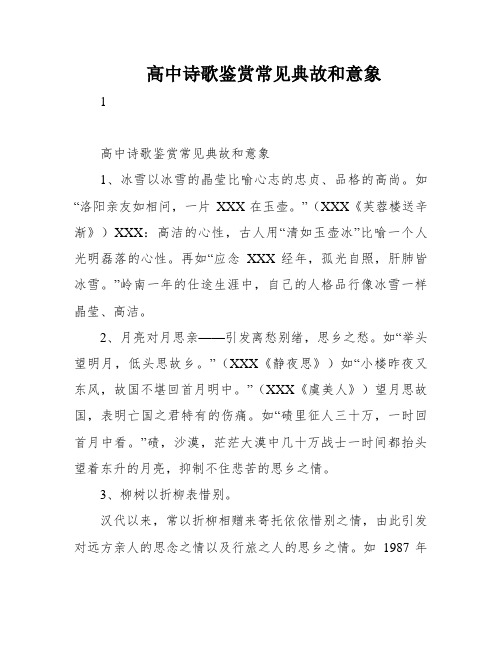 高中诗歌鉴赏常见典故和意象

1

高中诗歌鉴赏常见典故和意象

1、冰雪以冰雪的晶莹比喻心志的忠贞、品格的高尚。如“洛阳亲友如相问，一片 XXX 在玉壶。”（XXX《芙蓉楼送辛渐》）XXX：高洁的心性，古人用“清如玉壶冰”比喻一个人光明磊落的心性。再如“应念 XXX 经年，孤光自照，肝肺皆冰雪。”岭南一年的仕途生涯中，自己的人格品行像冰雪一样晶莹、高洁。

2、月亮对月思亲——引发离愁别绪，思乡之愁。如“举头望明月，低头思故乡。”（XXX《静夜思》）如“小楼昨夜又东风，故国不堪回首月明中。”（XXX《虞美人》）望月思故国，表明亡国之君特有的伤痛。如“碛里征人三十万，一时回首月中看。”碛，沙漠，茫茫大漠中几十万战士一时间都抬头望着东升的月亮，抑制不住悲苦的思乡之情。

3、柳树以折柳表惜别。

汉代以来，常以折柳相赠来寄托依依惜别之情，由此引发对远方亲人的思念之情以及行旅之人的思乡之情。如 1987 年